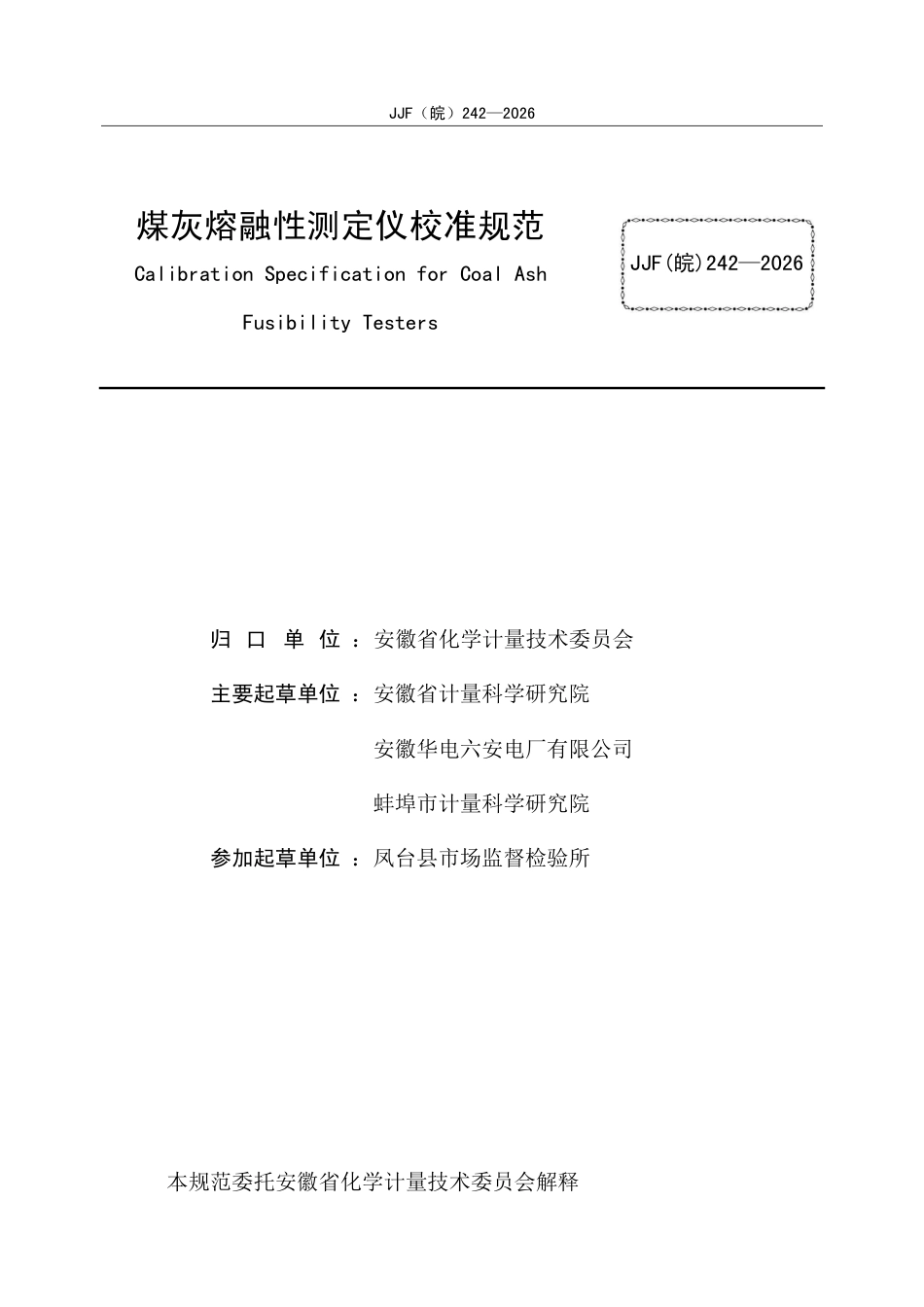 JJF（皖）242—2026

煤灰熔融性测定仪校准规范

Calibration Specification for Coal Ash Fusibility Testers

JJF(皖)242—2026

归 口 单 位 ：安徽省化学计量技术委员会

主要起草单位 ：安徽省计量科学研究院

安徽华电六安电厂有限公司

蚌埠市计量科学研究院

参加起草单位 ：凤台县市场监督检验所

本规范委托安徽省化学计量技术委员会解释